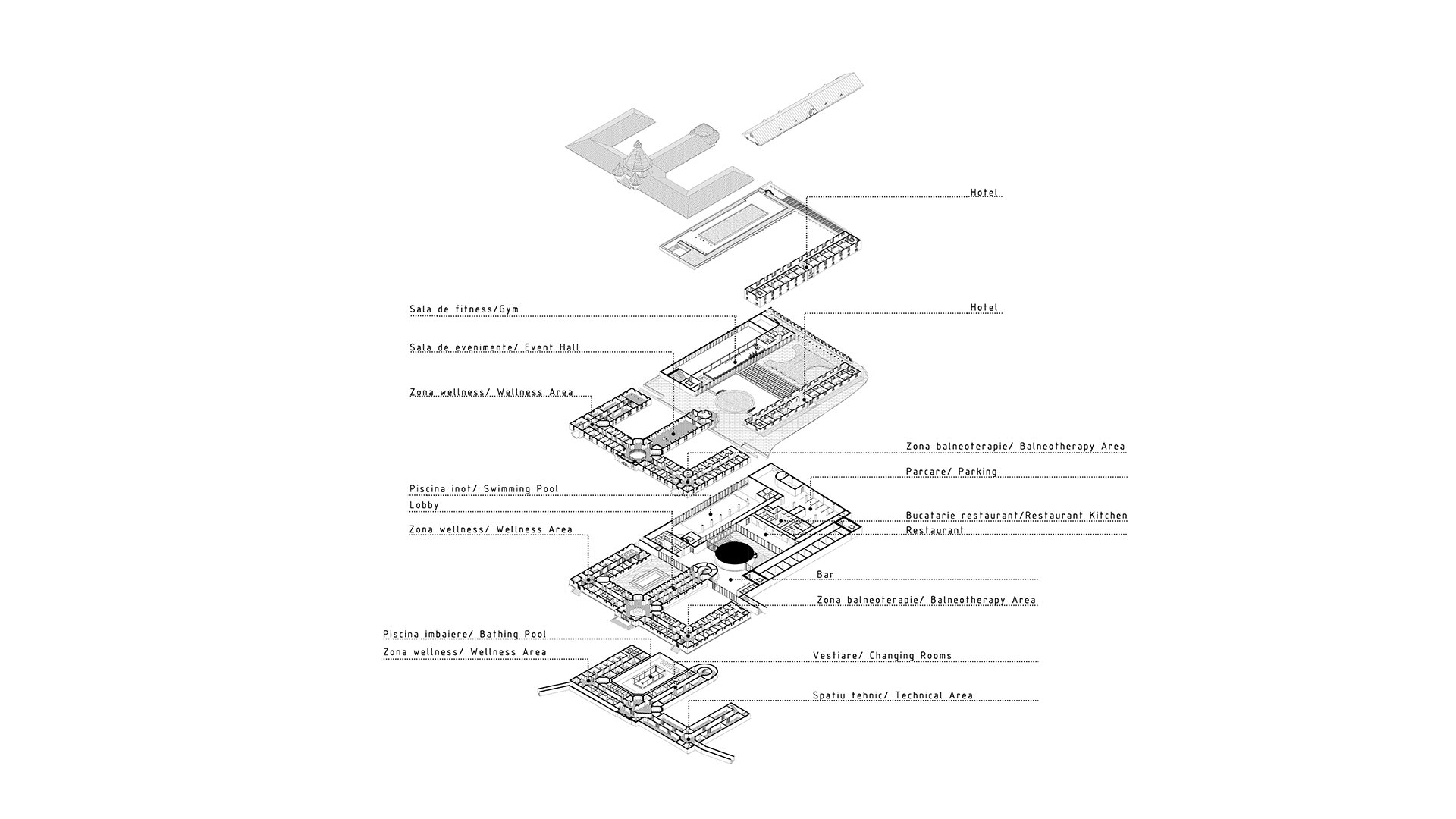 Hotel

Sala de fitness/Gym

Hotel

Sala de evenimente/ Event Hall

Zona wellness/ Wellness Area

Zona balneoterapie/ Balneotherapy Area

Parcare/ Parking

Piscina inot/ Swimming Pool

Lobby

Bucatarie restaurant/Restaurant Kitchen

Zona wellness/ Wellness Area

Restaurant

Bar

Zona balneoterapie/ Balneotherapy Area

Piscina imbaiere/ Bathing Pool

Zona wellness/ Wellness Area

Vestiare/ Changing Rooms

Spatiu tehnic/ Technical Area